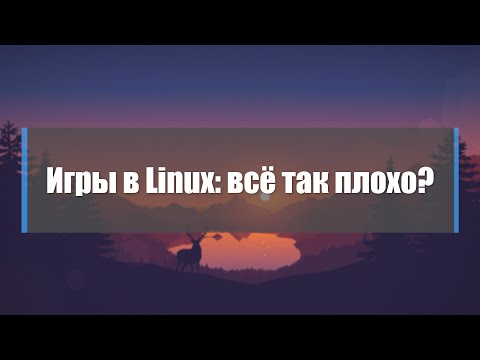 Игры в Linux: всё так плохо?